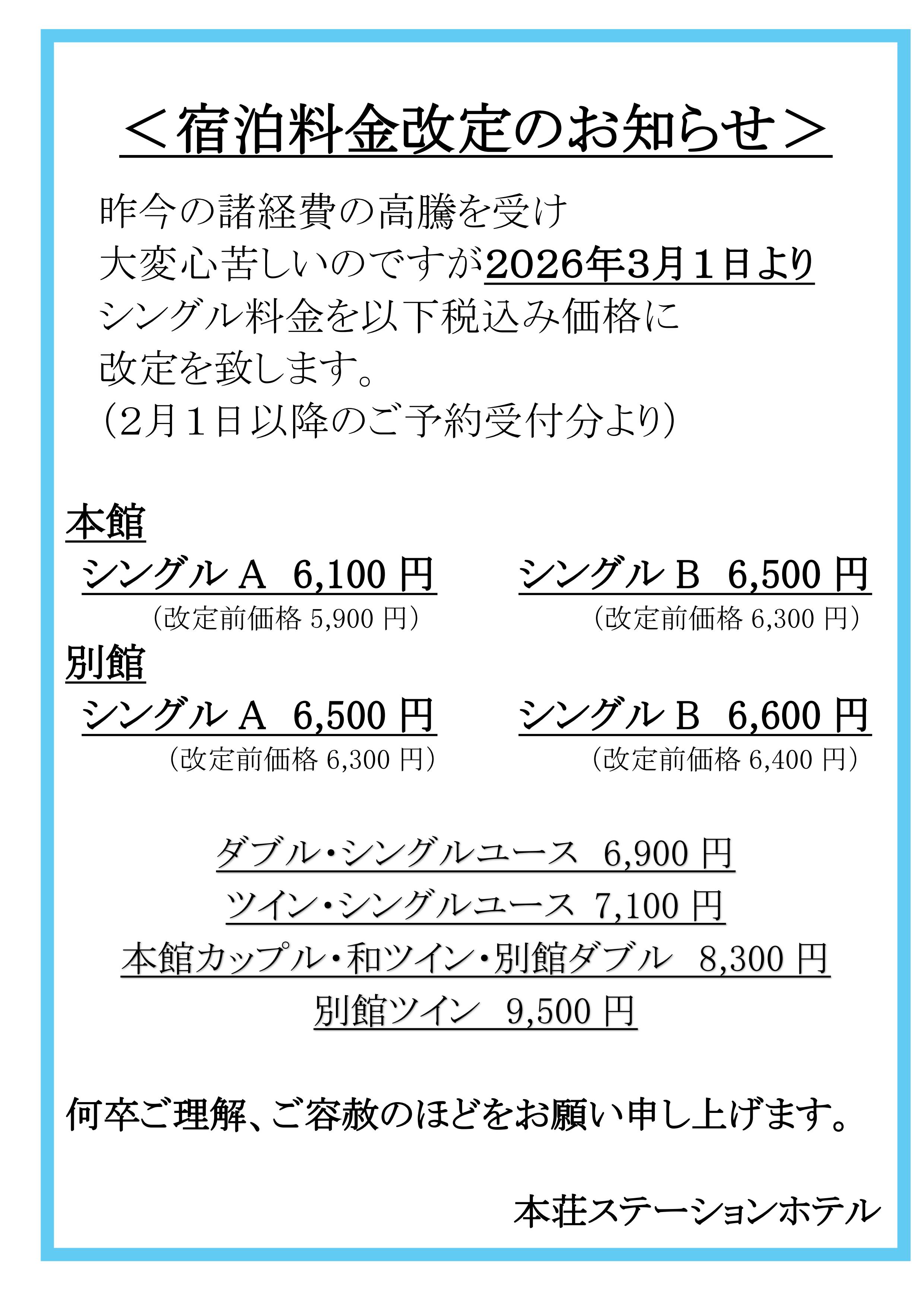 ＜宿泊料金改定のお知らせ＞

昨今の諸経費の高騰を受け
大変心苦しいのですが2026年3月1日より
シングル料金を以下税込み価格に
改定を致します。
（2月1日以降のご予約受付分より）

本館

シングルA 6,100円
（改定前価格5,900円）

シングルB 6,500円
（改定前価格6,300円）

別館

シングルA 6,500円
（改定前価格6,300円）

シングルB 6,600円
（改定前価格6,400円）

ダブル・シングルユース 6,900円
ツイン・シングルユース 7,100円
本館カップル・和ツイン・別館ダブル 8,300円
別館ツイン 9,500円

何卒ご理解、ご容赦のほどをお願い申し上げます。

本荘ステーションホテル